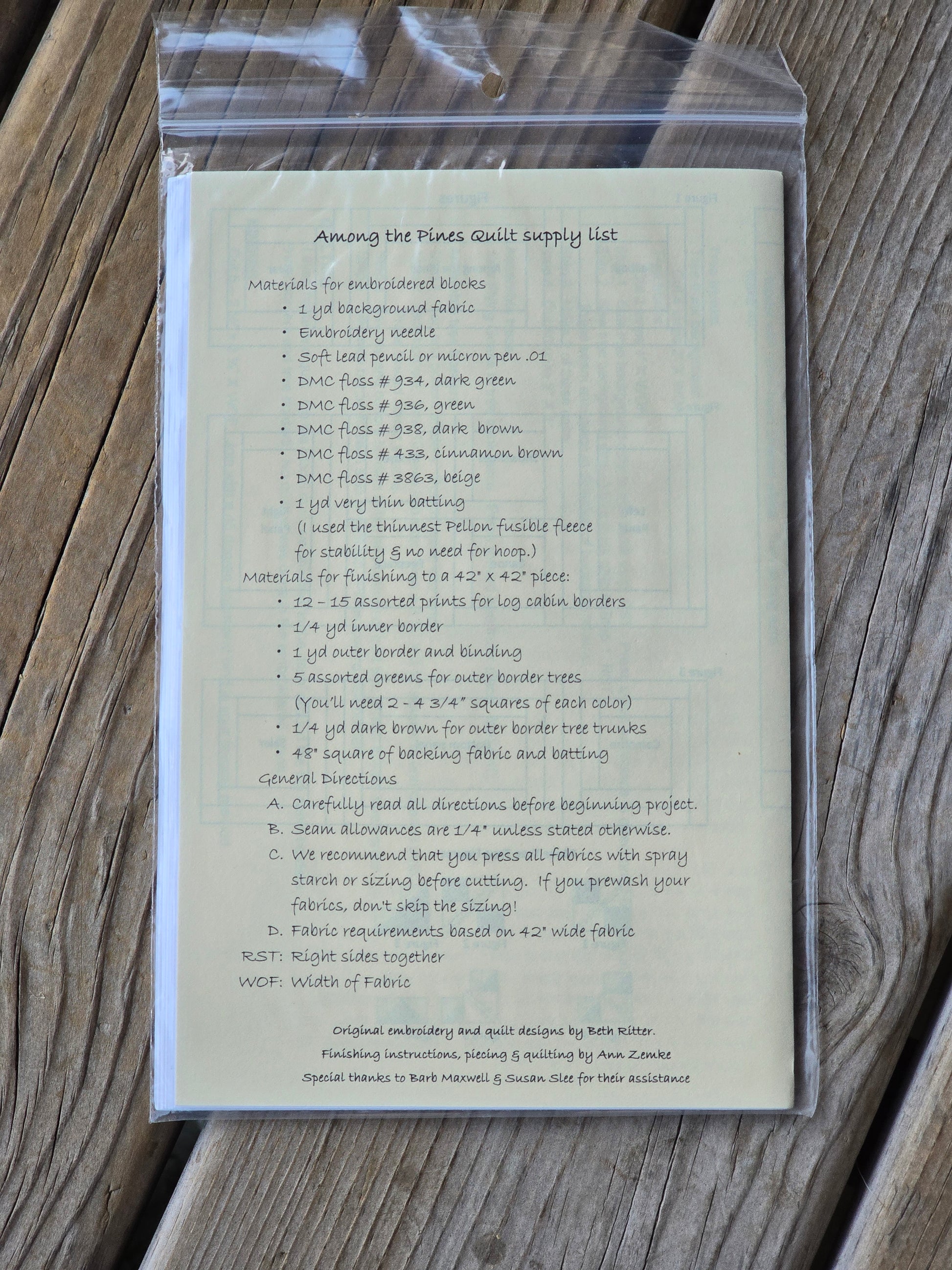 Among the Pines Quilt supply list

Materials for embroidered blocks

• 1 yd background fabric
• Embroidery needle
• Soft lead pencil or micron pen .01
• DMC floss # 934, dark green
• DMC floss # 936, green
• DMC floss # 938, dark brown
• DMC floss # 433, cinnamon brown
• DMC floss # 3863, beige
• 1 yd very thin batting

(I used the thinnest Pellon fusible fleece for stability & no need for hoop.)

Materials for finishing to a 42" x 42" piece:

• 12 – 15 assorted prints for log cabin borders
• 1/4 yd inner border
• 1 yd outer border and binding
• 5 assorted greens for outer border trees

(You'll need 2 - 4 3/4" squares of each color)

• 1/4 yd dark brown for outer border tree trunks
• 48" square of backing fabric and batting

General Directions

A. Carefully read all directions before beginning project.
B. Seam allowances are 1/4" unless stated otherwise.
C. We recommend that you press all fabrics with spray starch or sizing before cutting. If you prewash your fabrics, don't skip the sizing!
D. Fabric requirements based on 42" wide fabric

RST: Right sides together
WOF: Width of Fabric

Original embroidery and quilt designs by Beth Ritter.
Finishing instructions, piecing & quilting by Ann Zemke
Special thanks to Barb Maxwell & Susan Slee for their assistance